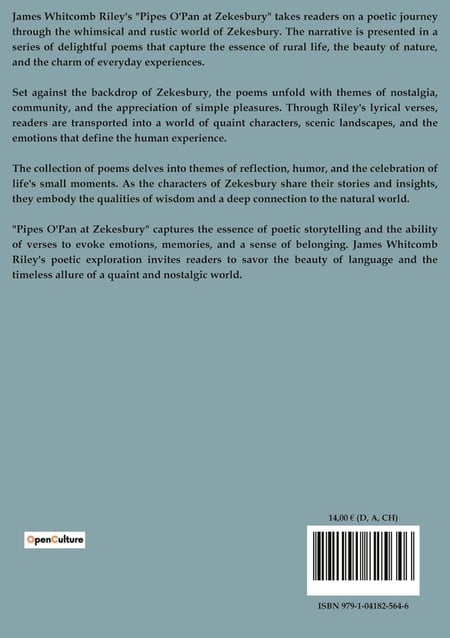 James Whitcomb Riley's "Pipes O'Pan at Zekesbury" takes readers on a poetic journey through the whimsical and rustic world of Zekesbury. The narrative is presented in a series of delightful poems that capture the essence of rural life, the beauty of nature, and the charm of everyday experiences.

Set against the backdrop of Zekesbury, the poems unfold with themes of nostalgia, community, and the appreciation of simple pleasures. Through Riley's lyrical verses, readers are transported into a world of quaint characters, scenic landscapes, and the emotions that define the human experience.

The collection of poems delves into themes of reflection, humor, and the celebration of life's small moments. As the characters of Zekesbury share their stories and insights, they embody the qualities of wisdom and a deep connection to the natural world.

"Pipes O'Pan at Zekesbury" captures the essence of poetic storytelling and the ability of verses to evoke emotions, memories, and a sense of belonging. James Whitcomb Riley's poetic exploration invites readers to savor the beauty of language and the timeless allure of a quaint and nostalgic world.

OpenCulture

14,00 € (D, A, CH)

ISBN 979-1-04182-564-6